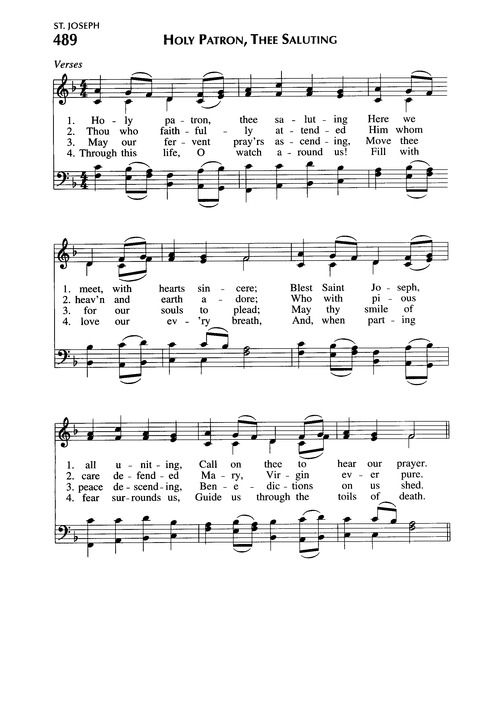 ST. JOSEPH

489

HOLY PATRON, THEE SALUTING

Verses

1. Ho - ly pa - tron, thee sa - lut - ing Here we
2. Thou who faith - ful - ly at - tend - ed Him whom
3. May our fer - vent pray'rs as - cend - ing, Move thee
4. Through this life, O watch a - round us! Fill with

1. meet, with hearts sin - cere; Blest Saint Jo - seph,
2. heav'n and earth a - dore; Who with pi - ous
3. for our souls to plead; May thy smile of
4. love our ev - 'ry breath, And, when part - ing

1. all u - nit - ing, Call on thee to hear our prayer.
2. care de - fend - ed Ma - ry, Vir - gin ev - er pure.
3. peace de - scend - ing, Ben - e - dic - tions on us shed.
4. fear sur - rounds us, Guide us through the toils of death.